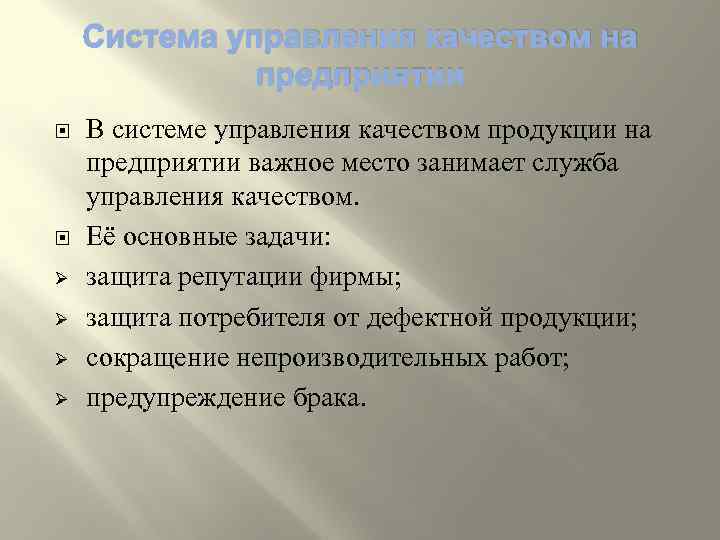 Система управления качеством на предприятии

В системе управления качеством продукции на предприятии важное место занимает служба управления качеством.

Её основные задачи:

защита репутации фирмы;

защита потребителя от дефектной продукции;

сокращение непроизводительных работ;

предупреждение брака.